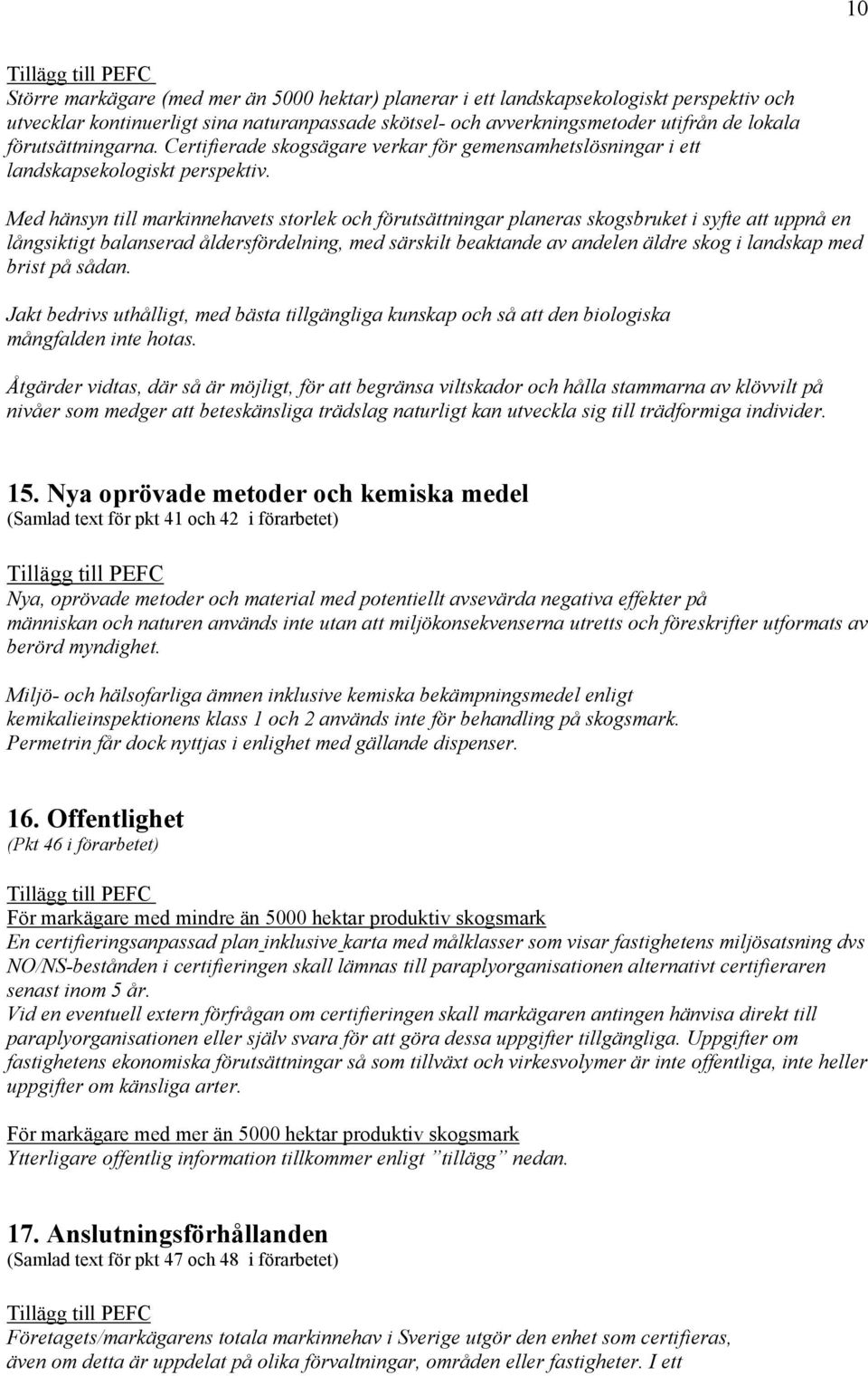 10

Tillägg till PEFC
Större markägare (med mer än 5000 hektar) planerar i ett landskapsekologiskt perspektiv och utvecklar kontinuerligt sina naturanpassade skötsel- och avverkningsmetoder utifrån de lokala förutsättningarna. Certifierade skogsägare verkar för gemensamhetslösningar i ett landskapsekologiskt perspektiv.

Med hänsyn till markinnehavets storlek och förutsättningar planeras skogsbruket i syfte att uppnå en långsiktigt balanserad åldersfördelning, med särskilt beaktande av andelen äldre skog i landskap med brist på sådan.

Jakt bedrivs uthålligt, med bästa tillgängliga kunskap och så att den biologiska mångfalden inte hotas.

Åtgärder vidtas, där så är möjligt, för att begränsa viltskador och hålla stammarna av klövvilt på nivåer som medger att beteskänsliga trädslag naturligt kan utveckla sig till trädformiga individer.

15. Nya oprövade metoder och kemiska medel
(Samlad text för pkt 41 och 42 i förarbetet)

Tillägg till PEFC
Nya, oprövade metoder och material med potentiellt avsevärda negativa effekter på människan och naturen används inte utan att miljökonsekvenserna utretts och föreskrifter utformats av berörd myndighet.

Miljö- och hälsofarliga ämnen inklusive kemiska bekämpningsmedel enligt kemikalieinspektionens klass 1 och 2 används inte för behandling på skogsmark. Permetrin får dock nyttjas i enlighet med gällande dispenser.

16. Offentlighet
(Pkt 46 i förarbetet)

Tillägg till PEFC
För markägare med mindre än 5000 hektar produktiv skogsmark
En certifieringsanpassad plan inklusive karta med målklasser som visar fastighetens miljösatsning dvs NO/NS-bestånden i certifieringen skall lämnas till paraplyorganisationen alternativt certifieraren senast inom 5 år.
Vid en eventuell extern förfrågan om certifieringen skall markägaren antingen hänvisa direkt till paraplyorganisationen eller själv svara för att göra dessa uppgifter tillgängliga. Uppgifter om fastighetens ekonomiska förutsättningar så som tillväxt och virkesvolymer är inte offentliga, inte heller uppgifter om känsliga arter.

För markägare med mer än 5000 hektar produktiv skogsmark
Ytterligare offentlig information tillkommer enligt ”tillägg” nedan.

17. Anslutningsförhållanden
(Samlad text för pkt 47 och 48 i förarbetet)

Tillägg till PEFC
Företagets/markägarens totala markinnehav i Sverige utgör den enhet som certifieras, även om detta är uppdelat på olika förvaltningar, områden eller fastigheter. I ett